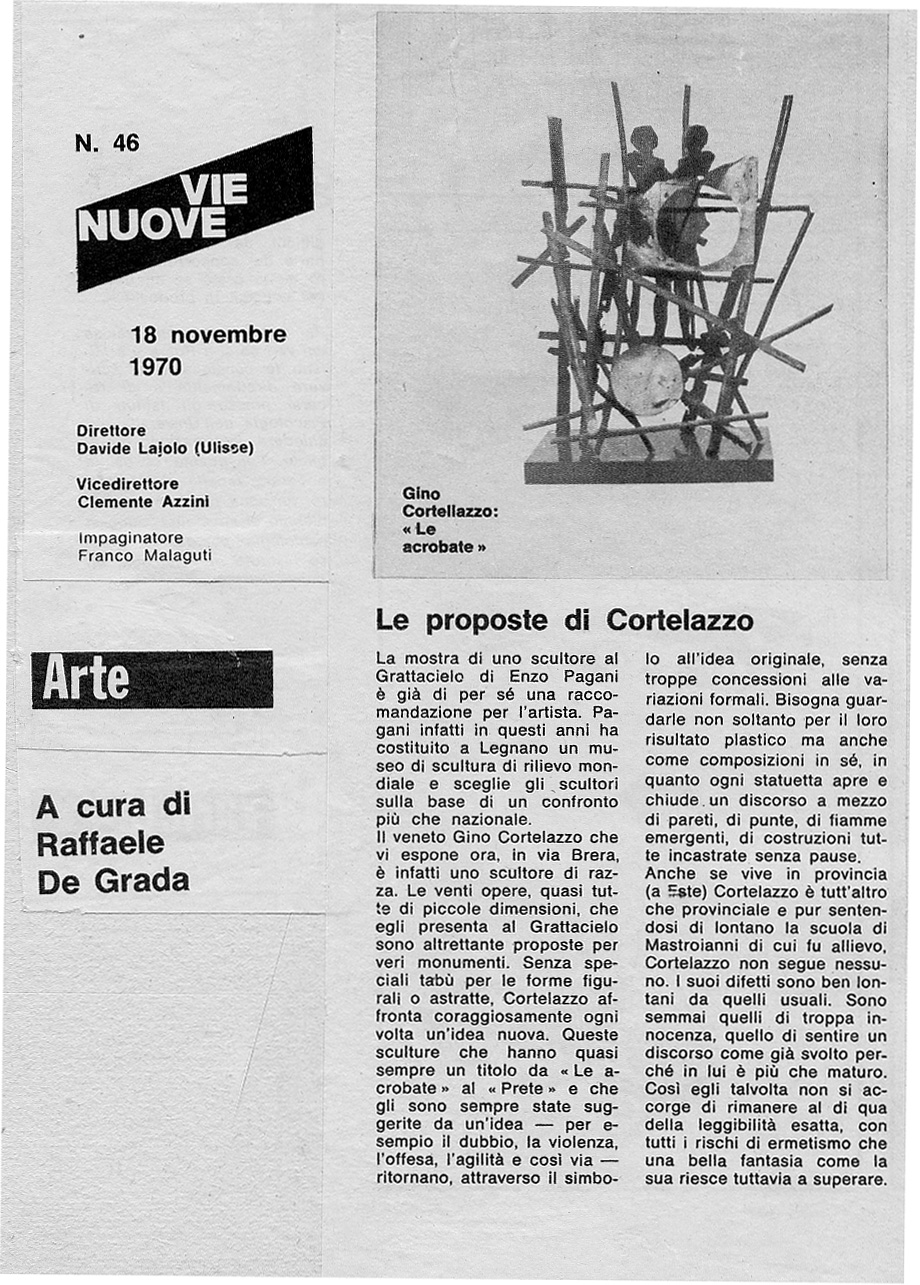 N. 46

VIE NUOVE

18 novembre 1970

Direttore
Davide Lajolo (Ulisse)

Vicedirettore
Clemente Azzini

Impaginatore
Franco Malaguti

Arte

A cura di
Raffaele
De Grada

Gino Cortellazzo: « Le acrobate »

Le proposte di Cortelazzo

La mostra di uno scultore al Grattacielo di Enzo Pagani è già di per sé una raccomandazione per l'artista. Pagani infatti in questi anni ha costituito a Legnano un museo di scultura di rilievo mondiale e sceglie gli scultori sulla base di un confronto più che nazionale.
Il veneto Gino Cortelazzo che vi espone ora, in via Brera, è infatti uno scultore di razza. Le venti opere, quasi tutte di piccole dimensioni, che egli presenta al Grattacielo sono altrettante proposte per veri monumenti. Senza speciali tabù per le forme figurali o astratte, Cortelazzo affronta coraggiosamente ogni volta un'idea nuova. Queste sculture che hanno quasi sempre un titolo da « Le acrobate » al « Prete » e che gli sono sempre state suggerite da un'idea — per esempio il dubbio, la violenza, l'offesa, l'agilità e così via — ritornano, attraverso il simbolo all'idea originale, senza troppe concessioni alle variazioni formali. Bisogna guardarle non soltanto per il loro risultato plastico ma anche come composizioni in sé, in quanto ogni statuetta apre e chiude un discorso a mezzo di pareti, di punte, di fiamme emergenti, di costruzioni tutte incastrate senza pause.
Anche se vive in provincia (a Este) Cortelazzo è tutt'altro che provinciale e pur sentendosi di lontano la scuola di Mastroianni di cui fu allievo, Cortelazzo non segue nessuno. I suoi difetti sono ben lontani da quelli usuali. Sono semmai quelli di troppa innocenza, quello di sentire un discorso come già svolto perché in lui è più che maturo. Così egli talvolta non si accorge di rimanere al di qua della leggibilità esatta, con tutti i rischi di ermetismo che una bella fantasia come la sua riesce tuttavia a superare.